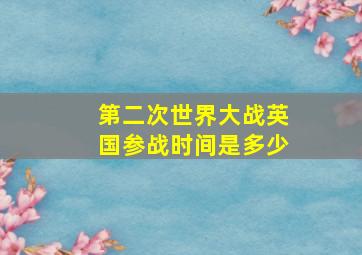 第二次世界大战英国参战时间是多少